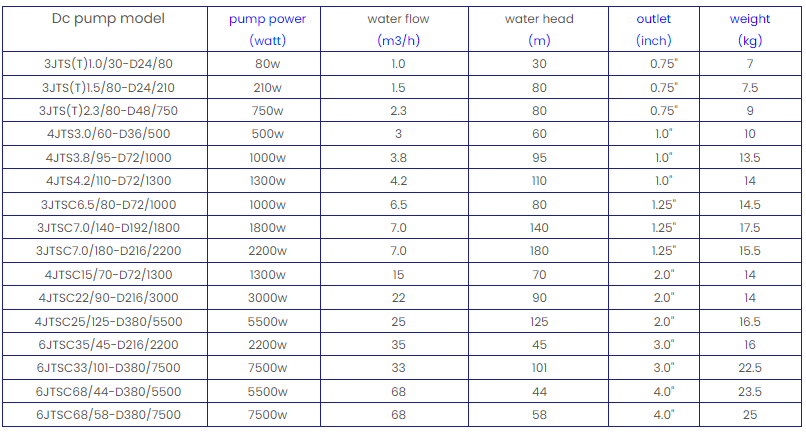 | Dc pump model | pump power (watt) | water flow (m3/h) | water head (m) | outlet (inch) | weight (kg) |
|---|---|---|---|---|---|
| 3JTS(T)1.0/30-D24/80 | 80w | 1.0 | 30 | 0.75" | 7 |
| 3JTS(T)1.5/80-D24/210 | 210w | 1.5 | 80 | 0.75" | 7.5 |
| 3JTS(T)2.3/80-D48/750 | 750w | 2.3 | 80 | 0.75" | 9 |
| 4JTS3.0/60-D36/500 | 500w | 3 | 60 | 1.0" | 10 |
| 4JTS3.8/95-D72/1000 | 1000w | 3.8 | 95 | 1.0" | 13.5 |
| 4JTS4.2/110-D72/1300 | 1300w | 4.2 | 110 | 1.0" | 14 |
| 3JTSC6.5/80-D72/1000 | 1000w | 6.5 | 80 | 1.25" | 14.5 |
| 3JTSC7.0/140-D192/1800 | 1800w | 7.0 | 140 | 1.25" | 17.5 |
| 3JTSC7.0/180-D216/2200 | 2200w | 7.0 | 180 | 1.25" | 15.5 |
| 4JTSC15/70-D72/1300 | 1300w | 15 | 70 | 2.0" | 14 |
| 4JTSC22/90-D216/3000 | 3000w | 22 | 90 | 2.0" | 14 |
| 4JTSC25/125-D380/5500 | 5500w | 25 | 125 | 2.0" | 16.5 |
| 6JTSC35/45-D216/2200 | 2200w | 35 | 45 | 3.0" | 16 |
| 6JTSC33/101-D380/7500 | 7500w | 33 | 101 | 3.0" | 22.5 |
| 6JTSC68/44-D380/5500 | 5500w | 68 | 44 | 4.0" | 23.5 |
| 6JTSC68/58-D380/7500 | 7500w | 68 | 58 | 4.0" | 25 |